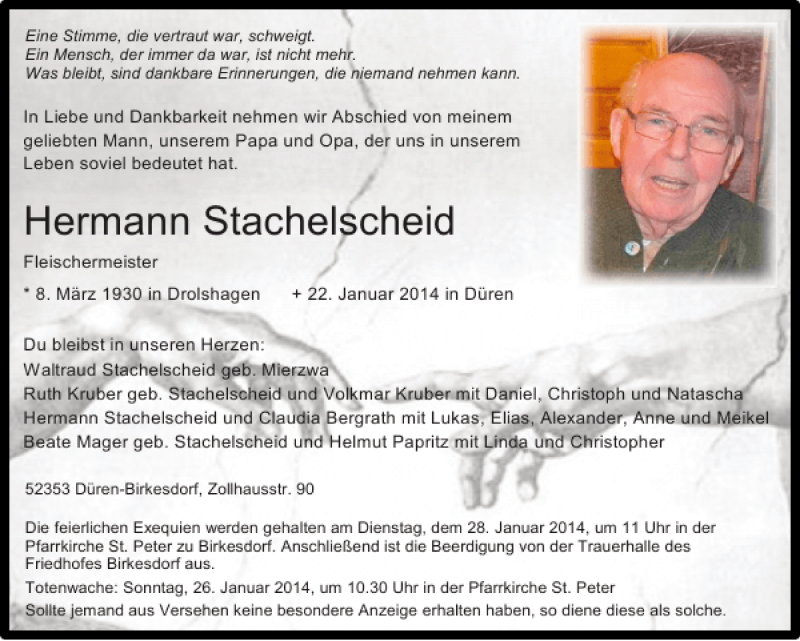 Eine Stimme, die vertraut war, schweigt.
Ein Mensch, der immer da war, ist nicht mehr.
Was bleibt, sind dankbare Erinnerungen, die niemand nehmen kann.

In Liebe und Dankbarkeit nehmen wir Abschied von meinem geliebten Mann, unserem Papa und Opa, der uns in unserem Leben soviel bedeutet hat.

Hermann Stachelscheid

Fleischermeister

* 8. März 1930 in Drolshagen + 22. Januar 2014 in Düren

Du bleibst in unseren Herzen:
Waltraud Stachelscheid geb. Mierzwa
Ruth Kruber geb. Stachelscheid und Volkmar Kruber mit Daniel, Christoph und Natascha
Hermann Stachelscheid und Claudia Bergrath mit Lukas, Elias, Alexander, Anne und Meikel
Beate Mager geb. Stachelscheid und Helmut Papritz mit Linda und Christopher

52353 Düren-Birkesdorf, Zollhausstr. 90

Die feierlichen Exequien werden gehalten am Dienstag, dem 28. Januar 2014, um 11 Uhr in der Pfarrkirche St. Peter zu Birkesdorf. Anschließend ist die Beerdigung von der Trauerhalle des Friedhofes Birkesdorf aus.
Totenwache: Sonntag, 26. Januar 2014, um 10.30 Uhr in der Pfarrkirche St. Peter
Sollte jemand aus Versehen keine besondere Anzeige erhalten haben, so diene diese als solche.